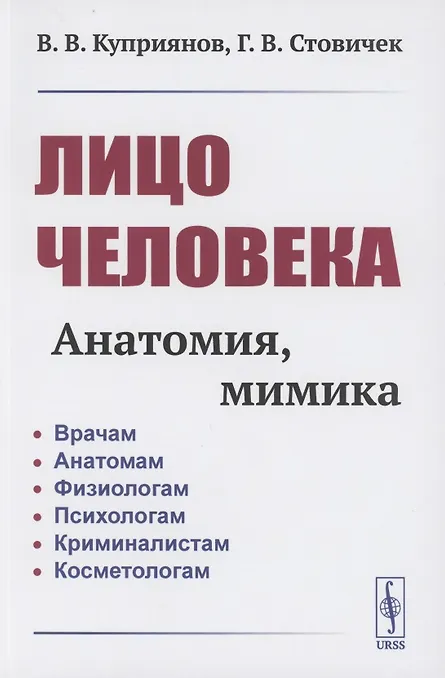 В. В. Куприянов, Г. В. Стовичек

ЛИЦО ЧЕЛОВЕКА

Анатомия, мимика

• Врачам
• Анатомам
• Физиологам
• Психологам
• Криминалистам
• Косметологам

URSS